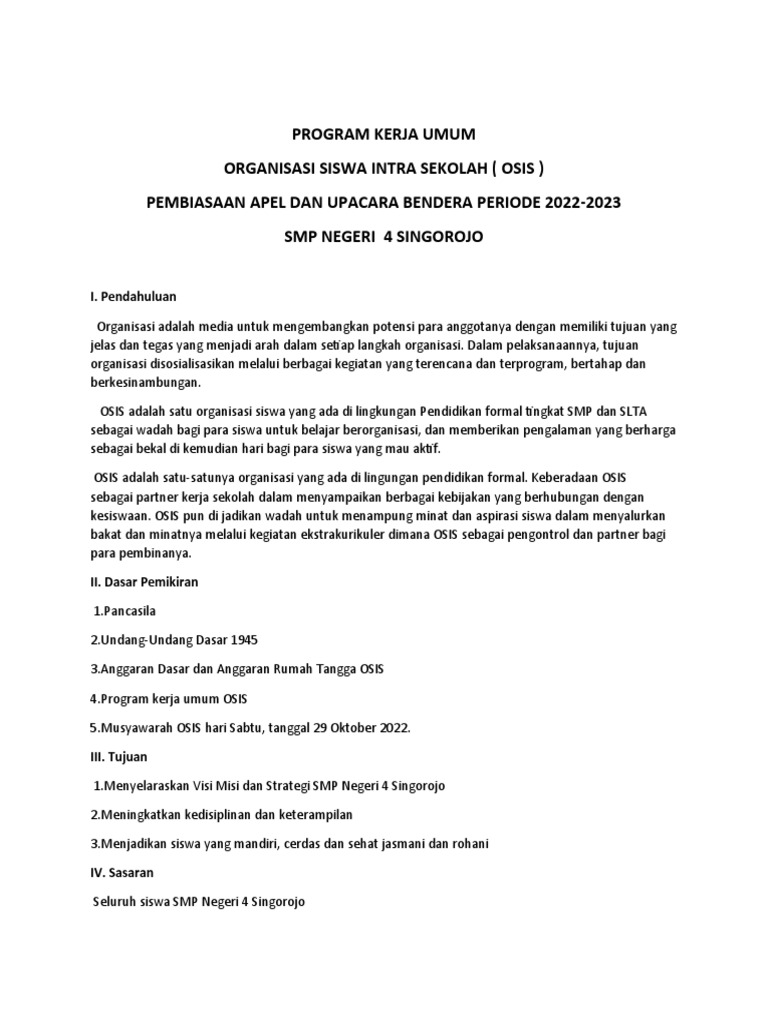 PROGRAM KERJA UMUM

ORGANISASI SISWA INTRA SEKOLAH ( OSIS )

PEMBIASAAN APEL DAN UPACARA BENDERA PERIODE 2022-2023

SMP NEGERI 4 SINGOROJO

I. Pendahuluan

Organisasi adalah media untuk mengembangkan potensi para anggotanya dengan memiliki tujuan yang jelas dan tegas yang menjadi arah dalam setiap langkah organisasi. Dalam pelaksanaannya, tujuan organisasi disosialisasikan melalui berbagai kegiatan yang terencana dan terprogram, bertahap dan berkesinambungan.

OSIS adalah satu organisasi siswa yang ada di lingkungan Pendidikan formal tingkat SMP dan SLTA sebagai wadah bagi para siswa untuk belajar berorganisasi, dan memberikan pengalaman yang berharga sebagai bekal di kemudian hari bagi para siswa yang mau aktif.

OSIS adalah satu-satunya organisasi yang ada di lingungan pendidikan formal. Keberadaan OSIS sebagai partner kerja sekolah dalam menyampaikan berbagai kebijakan yang berhubungan dengan kesiswaan. OSIS pun di jadikan wadah untuk menampung minat dan aspirasi siswa dalam menyalurkan bakat dan minatnya melalui kegiatan ekstrakurikuler dimana OSIS sebagai pengontrol dan partner bagi para pembinanya.

II. Dasar Pemikiran

1.Pancasila

2.Undang-Undang Dasar 1945

3.Anggaran Dasar dan Anggaran Rumah Tangga OSIS

4.Program kerja umum OSIS

5.Musyawarah OSIS hari Sabtu, tanggal 29 Oktober 2022.

III. Tujuan

1.Menyelaraskan Visi Misi dan Strategi SMP Negeri 4 Singorojo

2.Meningkatkan kedisiplinan dan keterampilan

3.Menjadikan siswa yang mandiri, cerdas dan sehat jasmani dan rohani

IV. Sasaran

Seluruh siswa SMP Negeri 4 Singorojo